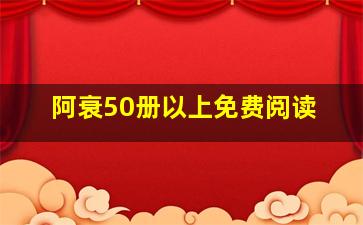 阿衰50册以上免费阅读